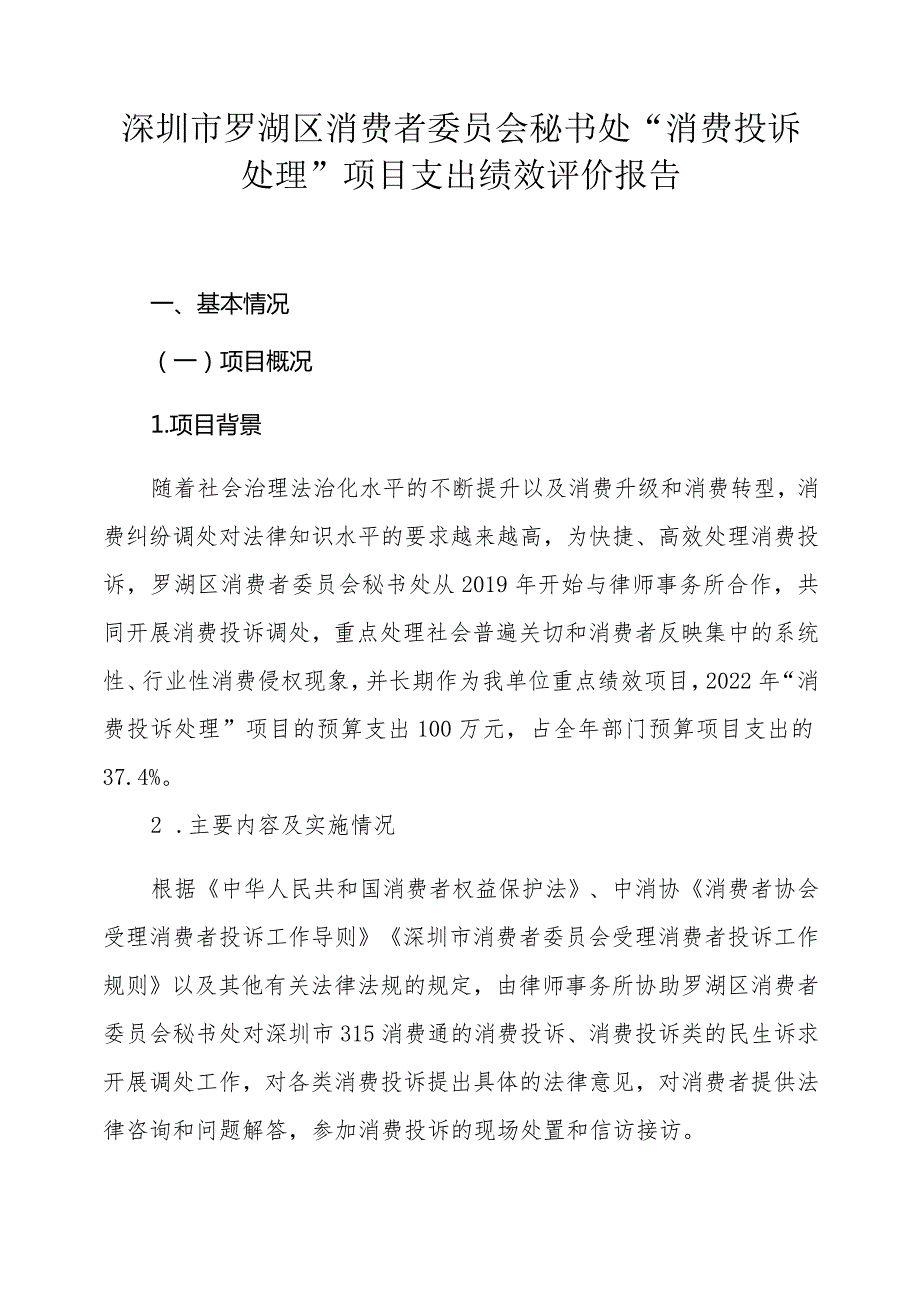 深圳市罗湖区消费者委员会秘书处“消费投诉处理”项目支出绩效评价报告

一、基本情况

（一）项目概况

1.项目背景

随着社会治理法治化水平的不断提升以及消费升级和消费转型，消费纠纷调处对法律知识水平的要求越来越高，为快捷、高效处理消费投诉，罗湖区消费者委员会秘书处从2019年开始与律师事务所合作，共同开展消费投诉调处，重点处理社会普遍关切和消费者反映集中的系统性、行业性消费侵权现象，并长期作为我单位重点绩效项目，2022年“消费投诉处理”项目的预算支出100万元，占全年部门预算项目支出的37.4%。

2．主要内容及实施情况

根据《中华人民共和国消费者权益保护法》、中消协《消费者协会受理消费者投诉工作导则》《深圳市消费者委员会受理消费者投诉工作规则》以及其他有关法律法规的规定，由律师事务所协助罗湖区消费者委员会秘书处对深圳市315消费通的消费投诉、消费投诉类的民生诉求开展调处工作，对各类消费投诉提出具体的法律意见，对消费者提供法律咨询和问题解答，参加消费投诉的现场处置和信访接访。